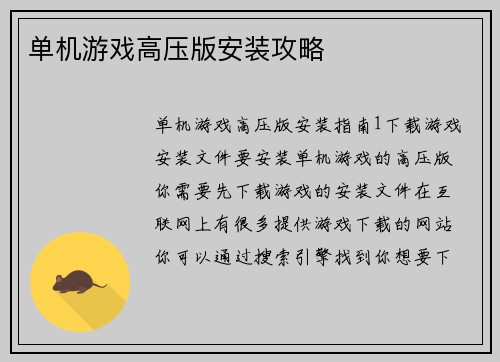 单机游戏高压版安装攻略

单机游戏高压版安装指南1下载游戏安装文件要安装单机游戏的高压版你需要先下载游戏的安装文件在互联网上有很多提供游戏下载的网站你可以通过搜索引擎找到你想要下